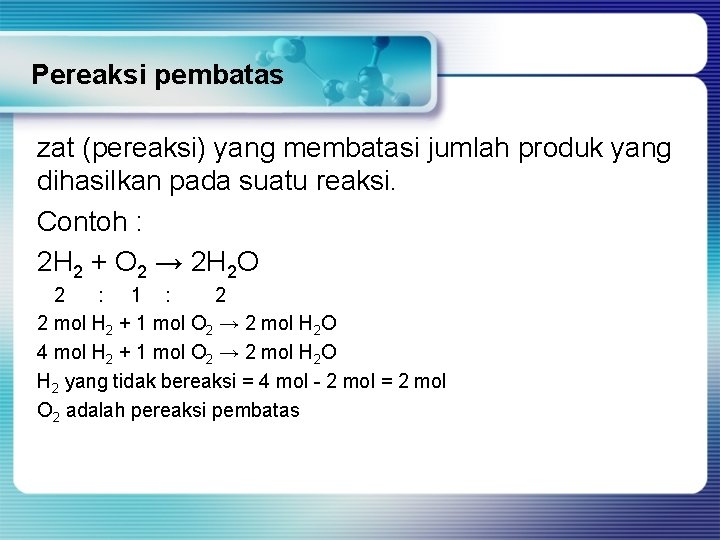 Pereaksi pembatas

zat (pereaksi) yang membatasi jumlah produk yang dihasilkan pada suatu reaksi.

Contoh :

$2H_2 + O_2 \rightarrow 2H_2O$

2 : 1 : 2

2 mol $H_2$ + 1 mol $O_2$ → 2 mol $H_2O$

4 mol $H_2$ + 1 mol $O_2$ → 2 mol $H_2O$

$H_2$ yang tidak bereaksi = 4 mol - 2 mol = 2 mol

$O_2$ adalah pereaksi pembatas